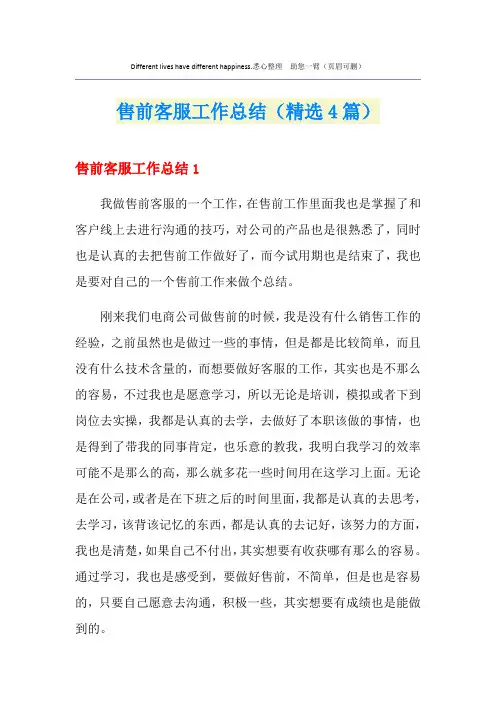 Different lives have different happiness.悉心整理　助您一臂（页眉可删）

售前客服工作总结（精选4篇）

售前客服工作总结1

我做售前客服的一个工作，在售前工作里面我也是掌握了和客户线上去进行沟通的技巧，对公司的产品也是很熟悉了，同时也是认真的去把售前工作做好了，而今试用期也是结束了，我也是要对自己的一个售前工作来做个总结。

刚来我们电商公司做售前的时候，我是没有什么销售工作的经验，之前虽然也是做过一些的事情，但是都是比较简单，而且没有什么技术含量的，而想要做好客服的工作，其实也是不那么的容易，不过我也是愿意学习，所以无论是培训，模拟或者下到岗位去实操，我都是认真的去学，去做好了本职该做的事情，也是得到了带我的同事肯定，也乐意的教我，我明白我学习的效率可能不是那么的高，那么就多花一些时间用在这学习上面。无论是在公司，或者是在下班之后的时间里面，我都是认真的去思考，去学习，该背该记忆的东西，都是认真的去记好，该努力的方面，我也是清楚，如果自己不付出，其实想要有收获哪有那么的容易。通过学习，我也是感受到，要做好售前，不简单，但是也是容易的，只要自己愿意去沟通，积极一些，其实想要有成绩也是能做到的。